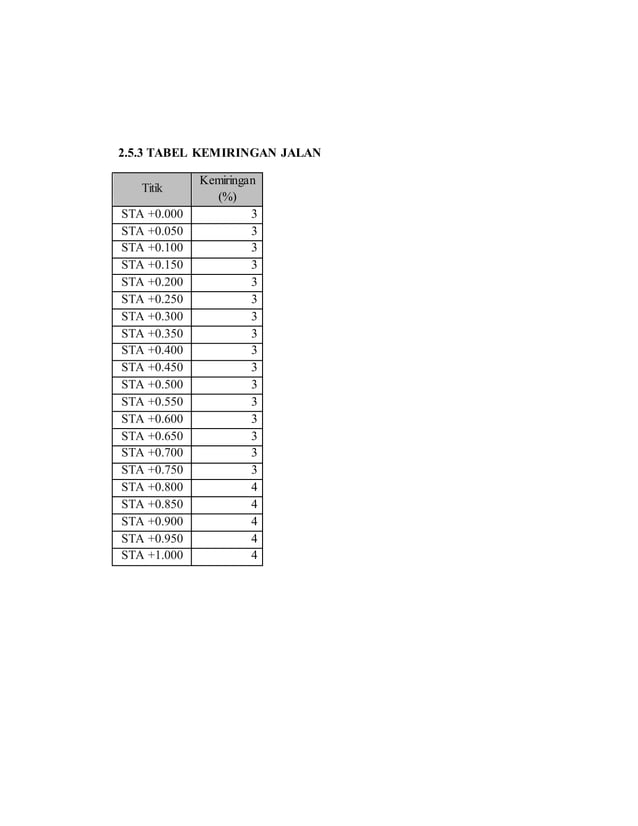 2.5.3 TABEL KEMIRINGAN JALAN

| Titik | Kemiringan (%) |
|---|---|
| STA +0.000 | 3 |
| STA +0.050 | 3 |
| STA +0.100 | 3 |
| STA +0.150 | 3 |
| STA +0.200 | 3 |
| STA +0.250 | 3 |
| STA +0.300 | 3 |
| STA +0.350 | 3 |
| STA +0.400 | 3 |
| STA +0.450 | 3 |
| STA +0.500 | 3 |
| STA +0.550 | 3 |
| STA +0.600 | 3 |
| STA +0.650 | 3 |
| STA +0.700 | 3 |
| STA +0.750 | 3 |
| STA +0.800 | 4 |
| STA +0.850 | 4 |
| STA +0.900 | 4 |
| STA +0.950 | 4 |
| STA +1.000 | 4 |